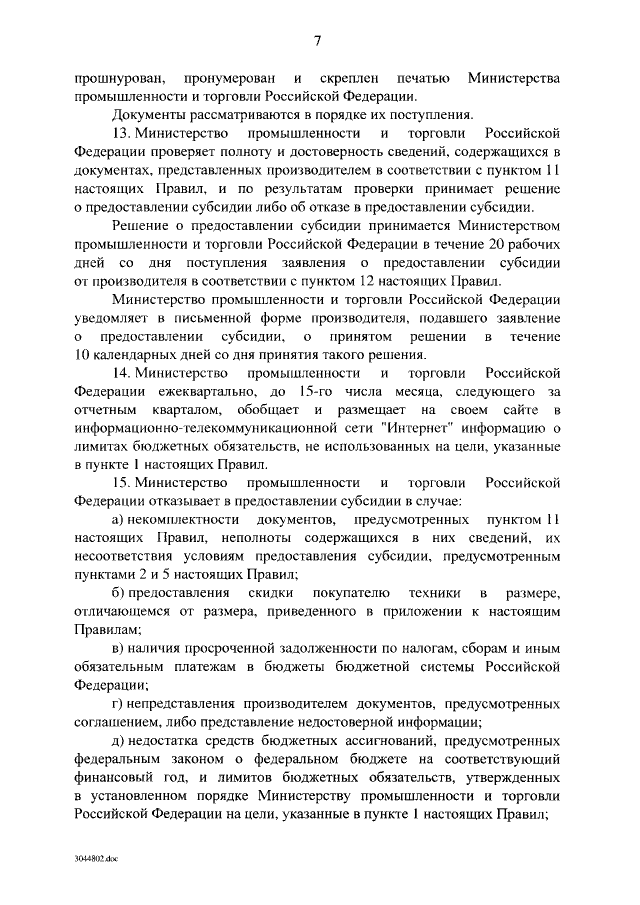 7

прошнурован, пронумерован и скреплен печатью Министерства промышленности и торговли Российской Федерации.

Документы рассматриваются в порядке их поступления.

13. Министерство промышленности и торговли Российской Федерации проверяет полноту и достоверность сведений, содержащихся в документах, представленных производителем в соответствии с пунктом 11 настоящих Правил, и по результатам проверки принимает решение о предоставлении субсидии либо об отказе в предоставлении субсидии.

Решение о предоставлении субсидии принимается Министерством промышленности и торговли Российской Федерации в течение 20 рабочих дней со дня поступления заявления о предоставлении субсидии от производителя в соответствии с пунктом 12 настоящих Правил.

Министерство промышленности и торговли Российской Федерации уведомляет в письменной форме производителя, подавшего заявление о предоставлении субсидии, о принятом решении в течение 10 календарных дней со дня принятия такого решения.

14. Министерство промышленности и торговли Российской Федерации ежеквартально, до 15-го числа месяца, следующего за отчетным кварталом, обобщает и размещает на своем сайте в информационно-телекоммуникационной сети "Интернет" информацию о лимитах бюджетных обязательств, не использованных на цели, указанные в пункте 1 настоящих Правил.

15. Министерство промышленности и торговли Российской Федерации отказывает в предоставлении субсидии в случае:

а) некомплектности документов, предусмотренных пунктом 11 настоящих Правил, неполноты содержащихся в них сведений, их несоответствия условиям предоставления субсидии, предусмотренным пунктами 2 и 5 настоящих Правил;

б) предоставления скидки покупателю техники в размере, отличающемся от размера, приведенного в приложении к настоящим Правилам;

в) наличия просроченной задолженности по налогам, сборам и иным обязательным платежам в бюджеты бюджетной системы Российской Федерации;

г) непредставления производителем документов, предусмотренных соглашением, либо представление недостоверной информации;

д) недостатка средств бюджетных ассигнований, предусмотренных федеральным законом о федеральном бюджете на соответствующий финансовый год, и лимитов бюджетных обязательств, утвержденных в установленном порядке Министерству промышленности и торговли Российской Федерации на цели, указанные в пункте 1 настоящих Правил;

3044802.doc